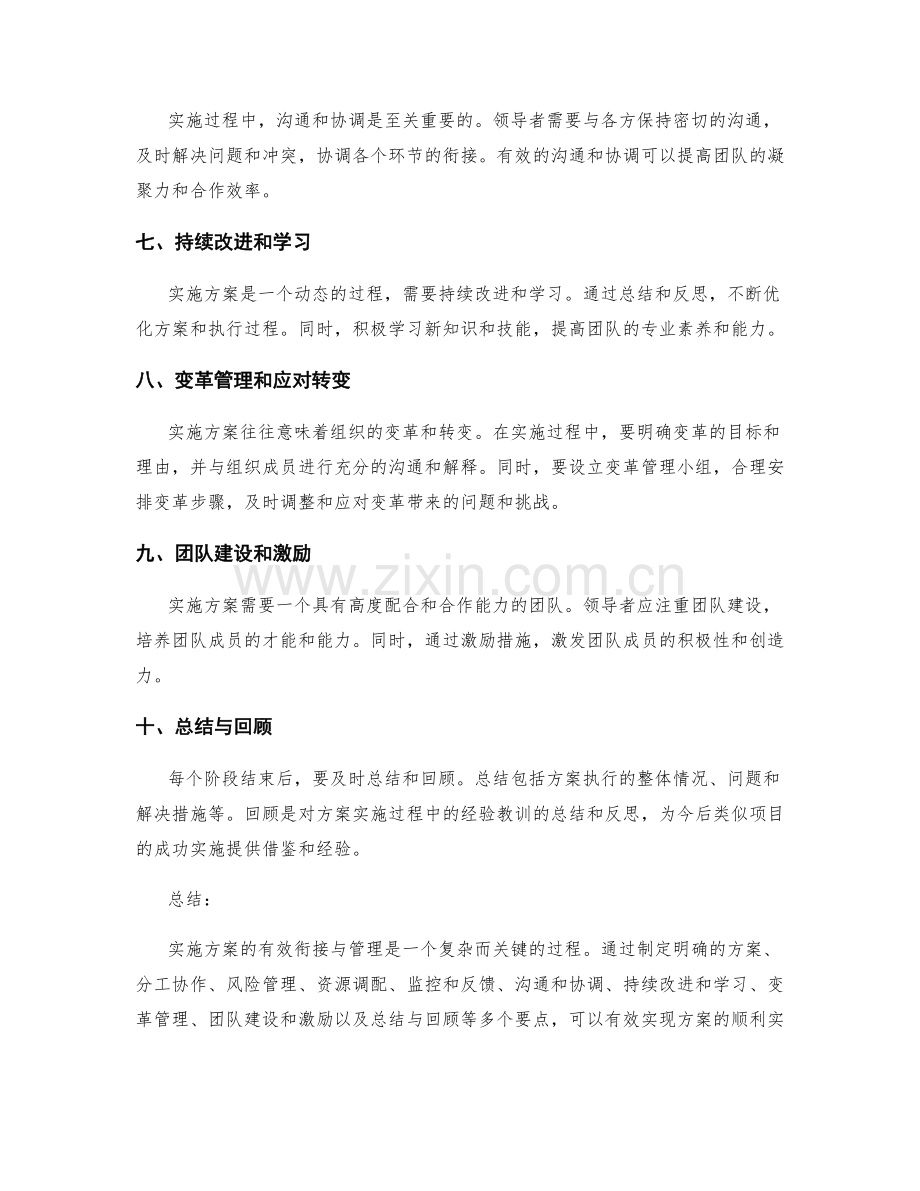 实施过程中，沟通和协调是至关重要的。领导者需要与各方保持密切的沟通，及时解决问题和冲突，协调各个环节的衔接。有效的沟通和协调可以提高团队的凝聚力和合作效率。

七、持续改进和学习

实施方案是一个动态的过程，需要持续改进和学习。通过总结和反思，不断优化方案和执行过程。同时，积极学习新知识和技能，提高团队的专业素养和能力。

八、变革管理和应对转变

实施方案往往意味着组织的变革和转变。在实施过程中，要明确变革的目标和理由，并与组织成员进行充分的沟通和解释。同时，要设立变革管理小组，合理安排变革步骤，及时调整和应对变革带来的问题和挑战。

九、团队建设和激励

实施方案需要一个具有高度配合和合作能力的团队。领导者应注重团队建设，培养团队成员的才能和能力。同时，通过激励措施，激发团队成员的积极性和创造力。

十、总结与回顾

每个阶段结束后，要及时总结和回顾。总结包括方案执行的整体情况、问题和解决措施等。回顾是对方案实施过程中的经验教训的总结和反思，为今后类似项目的成功实施提供借鉴和经验。

总结：

实施方案的有效衔接与管理是一个复杂而关键的过程。通过制定明确的方案、分工协作、风险管理、资源调配、监控和反馈、沟通和协调、持续改进和学习、变革管理、团队建设和激励以及总结与回顾等多个要点，可以有效实现方案的顺利实

www.zixin.com.cn